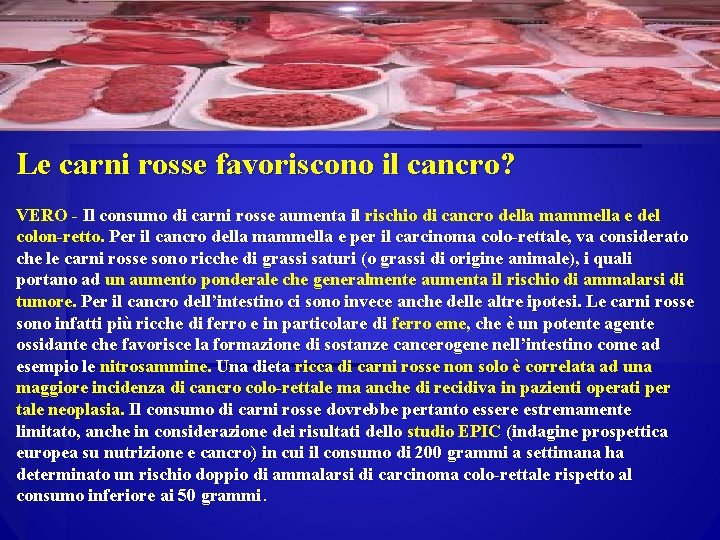 Le carni rosse favoriscono il cancro?

VERO - Il consumo di carni rosse aumenta il rischio di cancro della mammella e del colon-retto. Per il cancro della mammella e per il carcinoma colo-rettale, va considerato che le carni rosse sono ricche di grassi saturi (o grassi di origine animale), i quali portano ad un aumento ponderale che generalmente aumenta il rischio di ammalarsi di tumore. Per il cancro dell'intestino ci sono invece anche delle altre ipotesi. Le carni rosse sono infatti più ricche di ferro e in particolare di ferro eme, che è un potente agente ossidante che favorisce la formazione di sostanze cancerogene nell'intestino come ad esempio le nitrosammine. Una dieta ricca di carni rosse non solo è correlata ad una maggiore incidenza di cancro colo-rettale ma anche di recidiva in pazienti operati per tale neoplasia. Il consumo di carni rosse dovrebbe pertanto essere estremamente limitato, anche in considerazione dei risultati dello studio EPIC (indagine prospettica europea su nutrizione e cancro) in cui il consumo di 200 grammi a settimana ha determinato un rischio doppio di ammalarsi di carcinoma colo-rettale rispetto al consumo inferiore ai 50 grammi.